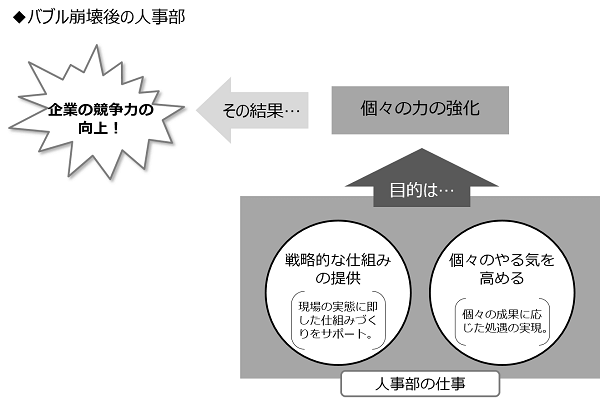 ◆バブル崩壊後の人事部

企業の競争力の向上！

その結果…

個々の力の強化

目的は…

戦略的な仕組みの提供

現場の実態に即した仕組みづくりをサポート。

個々のやる気を高める

個々の成果に応じた処遇の実現。

人事部の仕事